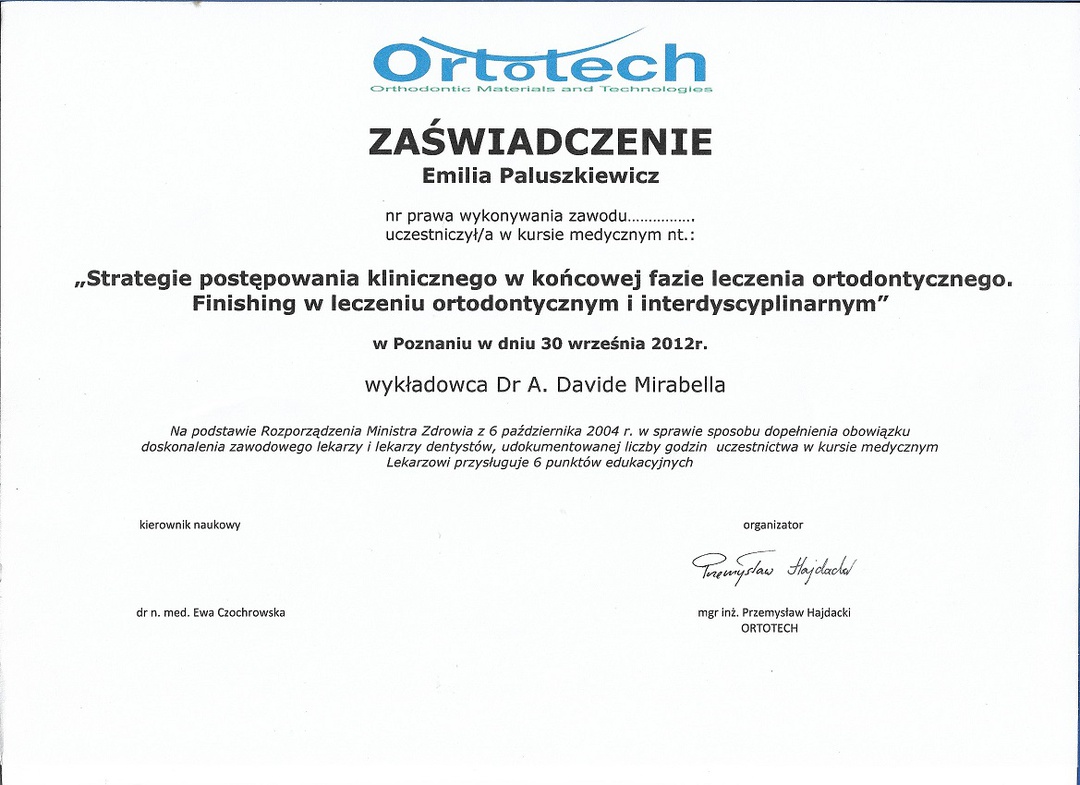 Ortotech
Orthodontic Materials and Technologies

ZAŚWIADCZENIE
Emilia Paluszkiewicz

nr prawa wykonywania zawodu…………….
uczestniczył/a w kursie medycznym nt.:

„Strategie postępowania klinicznego w końcowej fazie leczenia ortodontycznego. Finishing w leczeniu ortodontycznym i interdyscyplinarnym”

w Poznaniu w dniu 30 września 2012r.

wykładowca Dr A. Davide Mirabella

Na podstawie Rozporządzenia Ministra Zdrowia z 6 października 2004 r. w sprawie sposobu dopełnienia obowiązku doskonalenia zawodowego lekarzy i lekarzy dentystów, udokumentowanej liczby godzin uczestnictwa w kursie medycznym Lekarzowi przysługuje 6 punktów edukacyjnych

kierownik naukowy

dr n. med. Ewa Czochrowska

organizator

Przemysław Hajdacki

mgr inż. Przemysław Hajdacki
ORTOTECH